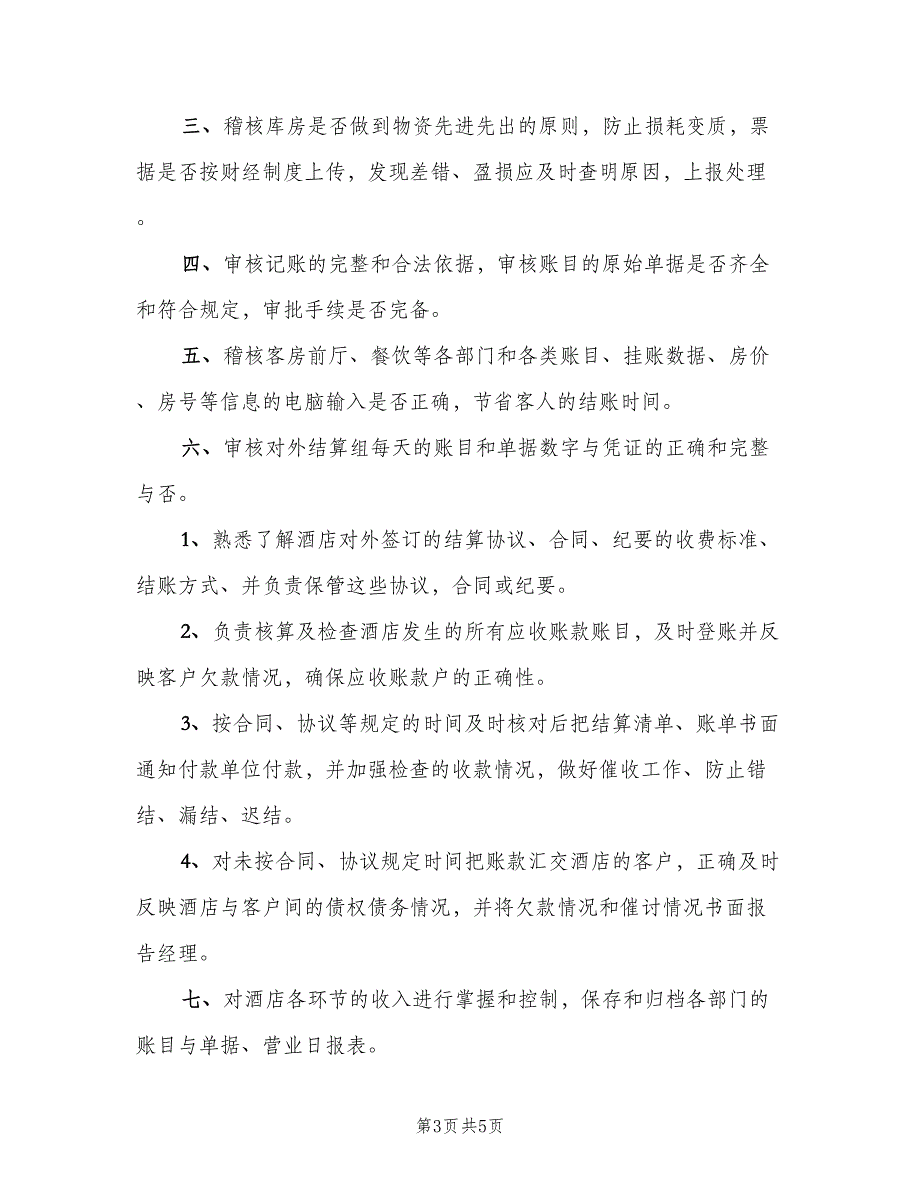 三、稽核库房是否做到物资先进先出的原则，防止损耗变质，票据是否按财经制度上传，发现差错、盈损应及时查明原因，上报处理。

四、审核记账的完整和合法依据，审核账目的原始单据是否齐全和符合规定，审批手续是否完备。

五、稽核客房前厅、餐饮等各部门和各类账目、挂账数据、房价、房号等信息的电脑输入是否正确，节省客人的结账时间。

六、审核对外结算组每天的账目和单据数字与凭证的正确和完整与否。

1、熟悉了解酒店对外签订的结算协议、合同、纪要的收费标准、结账方式、并负责保管这些协议，合同或纪要。

2、负责核算及检查酒店发生的所有应收账款账目，及时登账并反映客户欠款情况，确保应收账款户的正确性。

3、按合同、协议等规定的时间及时核对后把结算清单、账单书面通知付款单位付款，并加强检查的收款情况，做好催收工作、防止错结、漏结、迟结。

4、对未按合同、协议规定时间把账款汇交酒店的客户，正确及时反映酒店与客户间的债权债务情况，并将欠款情况和催讨情况书面报告经理。

七、对酒店各环节的收入进行掌握和控制，保存和归档各部门的账目与单据、营业日报表。

第3页 共5页